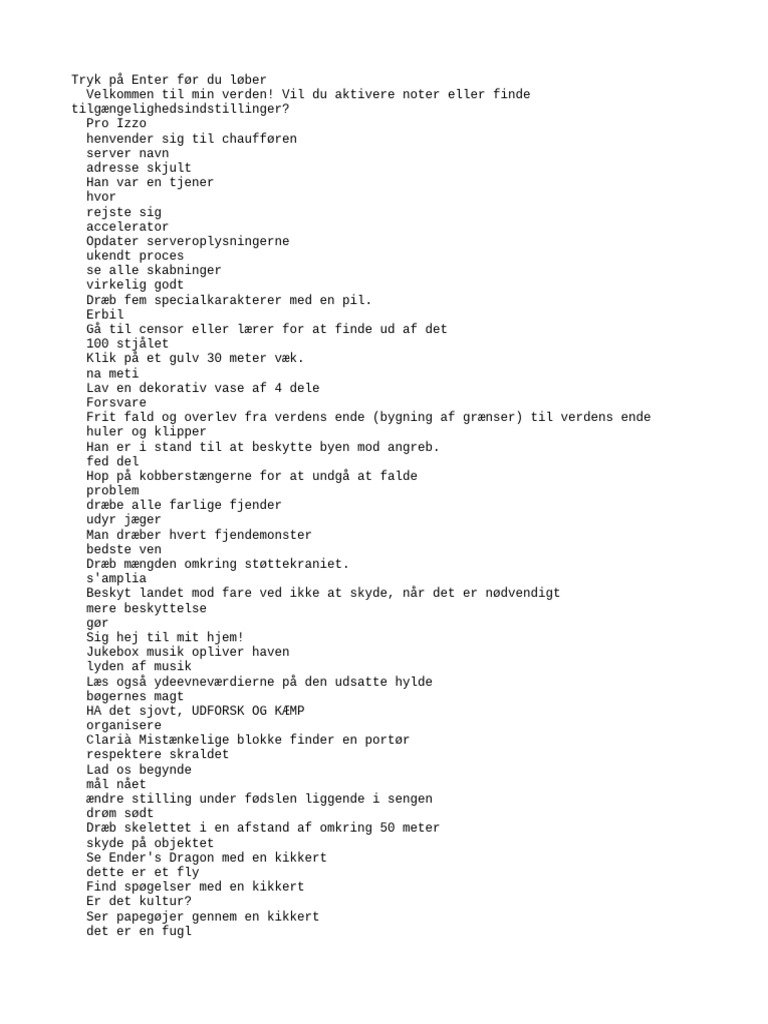 Tryk på Enter før du løber
Velkommen til min verden! Vil du aktivere noter eller finde tilgængelighedsindstillinger?
Pro Izzo
henvender sig til chaufføren
server navn
adresse skjult
Han var en tjener
hvor
rejste sig
accelerator
Opdater serveroplysningerne
ukendt proces
se alle skabninger
virkelig godt
Dræb fem specialkarakterer med en pil.
Erbil
Gå til censor eller lærer for at finde ud af det
100 stjålet
Klik på et gulv 30 meter væk.
na meti
Lav en dekorativ vase af 4 dele
Forsvare
Frit fald og overlev fra verdens ende (bygning af grænser) til verdens ende
huler og klipper
Han er i stand til at beskytte byen mod angreb.
fed del
Hop på kobberstængerne for at undgå at falde
problem
dræbe alle farlige fjender
udyr jæger
Man dræber hvert fjendemonster
bedste ven
Dræb mængden omkring støttekraniet.
s'amplia
Beskyt landet mod fare ved ikke at skyde, når det er nødvendigt
mere beskyttelse
gør
Sig hej til mit hjem!
Jukebox musik opliver haven
lyden af musik
Læs også ydeevneværdierne på den udsatte hylde
bøgernes magt
HA det sjovt, UDFORSK OG KÆMP
organisere
Clarià Mistænkelige blokke finder en portør
respektere skraldet
Lad os begynde
mål nået
ændre stilling under fødslen liggende i sengen
drøm sødt
Dræb skelettet i en afstand af omkring 50 meter
skyde på objektet
Se Ender's Dragon med en kikkert
dette er et fly
Find spøgelser med en kikkert
Er det kultur?
Ser papegøjer gennem en kikkert
det er en fugl